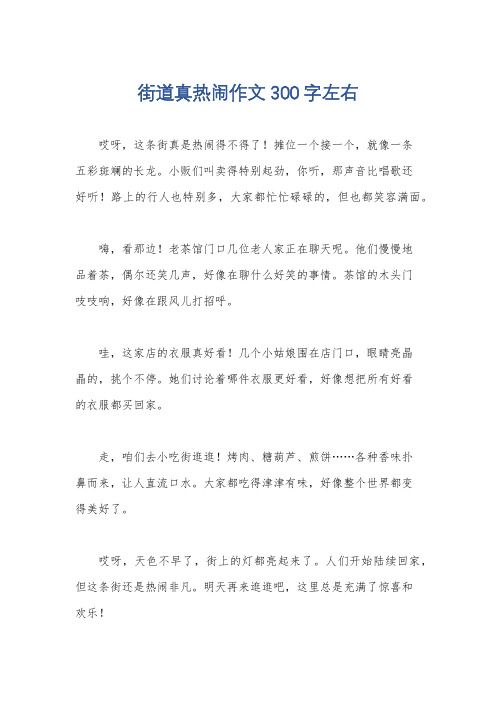 街道真热闹作文300字左右

哎呀，这条街真是热闹得不得了！摊位一个接一个，就像一条五彩斑斓的长龙。小贩们叫卖得特别起劲，你听，那声音比唱歌还好听！路上的行人也特别多，大家都忙忙碌碌的，但也都笑容满面。

嗨，看那边！老茶馆门口几位老人家正在聊天呢。他们慢慢地品着茶，偶尔还笑几声，好像在聊什么好笑的事情。茶馆的木头门吱吱响，好像在跟风儿打招呼。

哇，这家店的衣服真好看！几个小姑娘围在店门口，眼睛亮晶晶的，挑个不停。她们讨论着哪件衣服更好看，好像想把所有好看的衣服都买回家。

走，咱们去小吃街逛逛！烤肉、糖葫芦、煎饼……各种香味扑鼻而来，让人直流口水。大家都吃得津津有味，好像整个世界都变得美好了。

哎呀，天色不早了，街上的灯都亮起来了。人们开始陆续回家，但这条街还是热闹非凡。明天再来逛逛吧，这里总是充满了惊喜和欢乐！